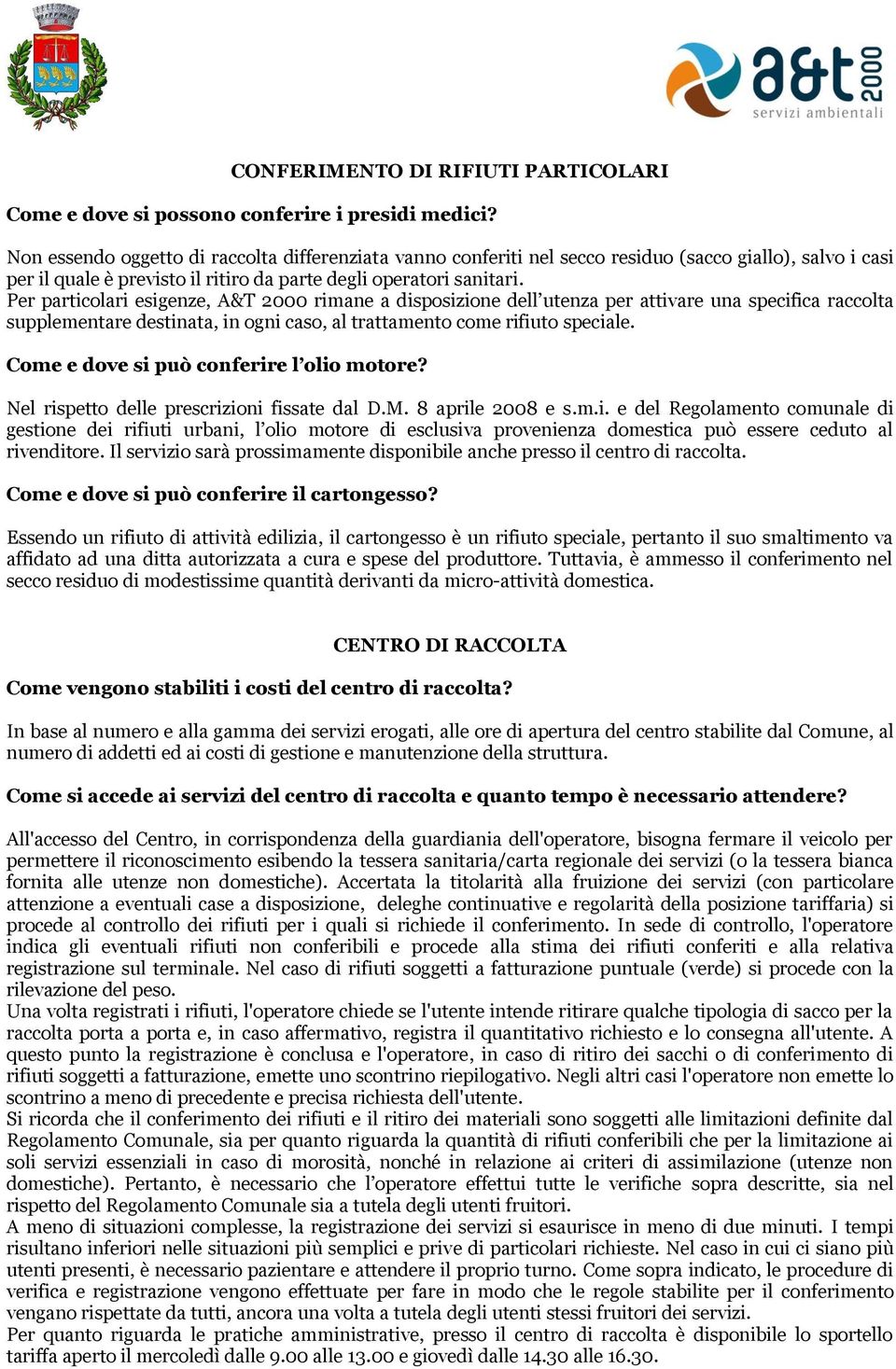 a&t 2000
servizi ambientali

CONFERIMENTO DI RIFIUTI PARTICOLARI

Come e dove si possono conferire i presidi medici?

Non essendo oggetto di raccolta differenziata vanno conferiti nel secco residuo (sacco giallo), salvo i casi per il quale è previsto il ritiro da parte degli operatori sanitari.
Per particolari esigenze, A&T 2000 rimane a disposizione dell'utenza per attivare una specifica raccolta supplementare destinata, in ogni caso, al trattamento come rifiuto speciale.

Come e dove si può conferire l'olio motore?

Nel rispetto delle prescrizioni fissate dal D.M. 8 aprile 2008 e s.m.i. e del Regolamento comunale di gestione dei rifiuti urbani, l'olio motore di esclusiva provenienza domestica può essere ceduto al rivenditore. Il servizio sarà prossimamente disponibile anche presso il centro di raccolta.

Come e dove si può conferire il cartongesso?

Essendo un rifiuto di attività edilizia, il cartongesso è un rifiuto speciale, pertanto il suo smaltimento va affidato ad una ditta autorizzata a cura e spese del produttore. Tuttavia, è ammesso il conferimento nel secco residuo di modestissime quantità derivanti da micro-attività domestica.

CENTRO DI RACCOLTA

Come vengono stabiliti i costi del centro di raccolta?

In base al numero e alla gamma dei servizi erogati, alle ore di apertura del centro stabilite dal Comune, al numero di addetti ed ai costi di gestione e manutenzione della struttura.

Come si accede ai servizi del centro di raccolta e quanto tempo è necessario attendere?

All'accesso del Centro, in corrispondenza della guardiania dell'operatore, bisogna fermare il veicolo per permettere il riconoscimento esibendo la tessera sanitaria/carta regionale dei servizi (o la tessera bianca fornita alle utenze non domestiche). Accertata la titolarità alla fruizione dei servizi (con particolare attenzione a eventuali case a disposizione, deleghe continuative e regolarità della posizione tariffaria) si procede al controllo dei rifiuti per i quali si richiede il conferimento. In sede di controllo, l'operatore indica gli eventuali rifiuti non conferibili e procede alla stima dei rifiuti conferiti e alla relativa registrazione sul terminale. Nel caso di rifiuti soggetti a fatturazione puntuale (verde) si procede con la rilevazione del peso.
Una volta registrati i rifiuti, l'operatore chiede se l'utente intende ritirare qualche tipologia di sacco per la raccolta porta a porta e, in caso affermativo, registra il quantitativo richiesto e lo consegna all'utente. A questo punto la registrazione è conclusa e l'operatore, in caso di ritiro dei sacchi o di conferimento di rifiuti soggetti a fatturazione, emette uno scontrino riepilogativo. Negli altri casi l'operatore non emette lo scontrino a meno di precedente e precisa richiesta dell'utente.
Si ricorda che il conferimento dei rifiuti e il ritiro dei materiali sono soggetti alle limitazioni definite dal Regolamento Comunale, sia per quanto riguarda la quantità di rifiuti conferibili che per la limitazione ai soli servizi essenziali in caso di morosità, nonché in relazione ai criteri di assimilazione (utenze non domestiche). Pertanto, è necessario che l'operatore effettui tutte le verifiche sopra descritte, sia nel rispetto del Regolamento Comunale sia a tutela degli utenti fruitori.
A meno di situazioni complesse, la registrazione dei servizi si esaurisce in meno di due minuti. I tempi risultano inferiori nelle situazioni più semplici e prive di particolari richieste. Nel caso in cui ci siano più utenti presenti, è necessario pazientare e attendere il proprio turno. Come sopra indicato, le procedure di verifica e registrazione vengono effettuate per fare in modo che le regole stabilite per il conferimento vengano rispettate da tutti, ancora una volta a tutela degli utenti stessi fruitori dei servizi.
Per quanto riguarda le pratiche amministrative, presso il centro di raccolta è disponibile lo sportello tariffa aperto il mercoledì dalle 9.00 alle 13.00 e giovedì dalle 14.30 alle 16.30.